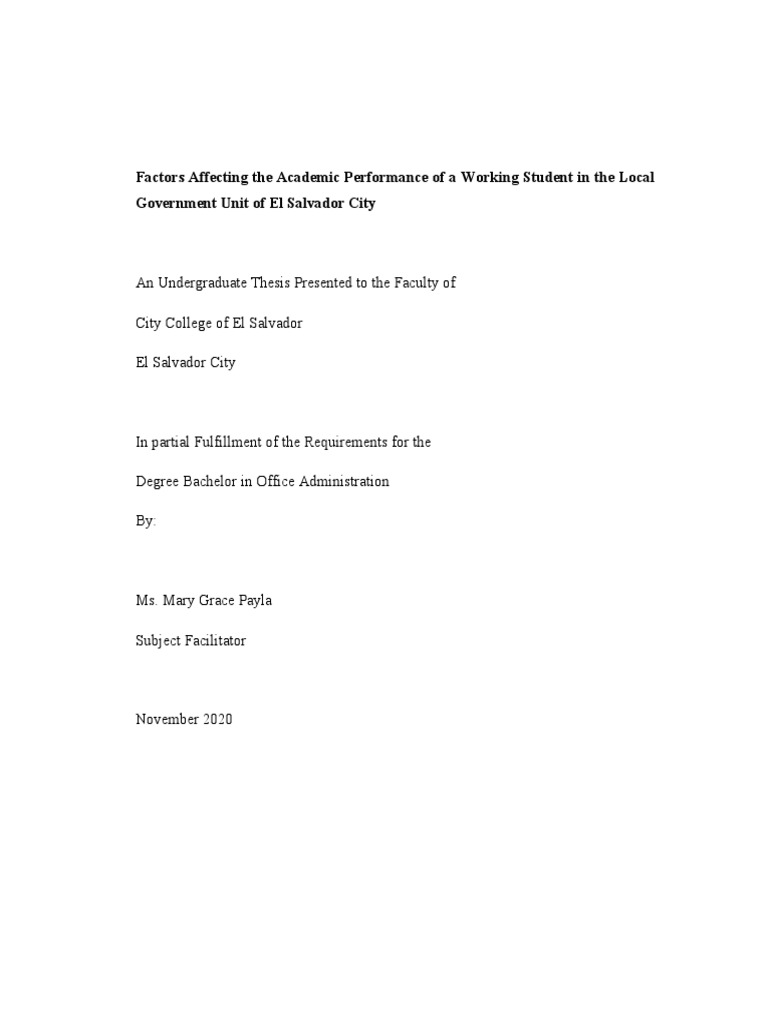 Factors Affecting the Academic Performance of a Working Student in the Local Government Unit of El Salvador City

An Undergraduate Thesis Presented to the Faculty of

City College of El Salvador

El Salvador City

In partial Fulfillment of the Requirements for the

Degree Bachelor in Office Administration

By:

Ms. Mary Grace Payla

Subject Facilitator

November 2020